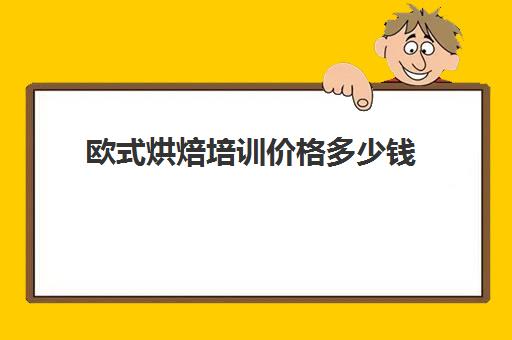 欧式烘焙培训价格多少钱